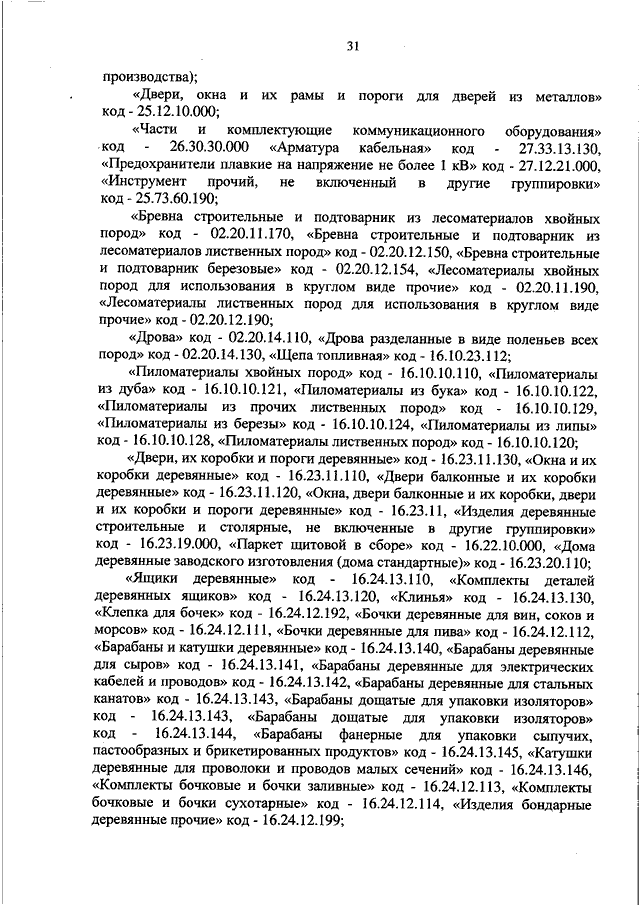 31

производства);

«Двери, окна и их рамы и пороги для дверей из металлов» код - 25.12.10.000;

«Части и комплектующие коммуникационного оборудования» код - 26.30.30.000 «Арматура кабельная» код - 27.33.13.130, «Предохранители плавкие на напряжение не более 1 кВ» код - 27.12.21.000, «Инструмент прочий, не включенный в другие группировки» код - 25.73.60.190;

«Бревна строительные и подтоварник из лесоматериалов хвойных пород» код - 02.20.11.170, «Бревна строительные и подтоварник из лесоматериалов лиственных пород» код - 02.20.12.150, «Бревна строительные и подтоварник березовые» код - 02.20.12.154, «Лесоматериалы хвойных пород для использования в круглом виде прочие» код - 02.20.11.190, «Лесоматериалы лиственных пород для использования в круглом виде прочие» код - 02.20.12.190;

«Дрова» код - 02.20.14.110, «Дрова разделанные в виде поленьев всех пород» код - 02.20.14.130, «Щепа топливная» код - 16.10.23.112;

«Пиломатериалы хвойных пород» код - 16.10.10.110, «Пиломатериалы из дуба» код - 16.10.10.121, «Пиломатериалы из бука» код - 16.10.10.122, «Пиломатериалы из прочих лиственных пород» код - 16.10.10.129, «Пиломатериалы из березы» код - 16.10.10.124, «Пиломатериалы из липы» код - 16.10.10.128, «Пиломатериалы лиственных пород» код - 16.10.10.120;

«Двери, их коробки и пороги деревянные» код - 16.23.11.130, «Окна и их коробки деревянные» код - 16.23.11.110, «Двери балконные и их коробки деревянные» код - 16.23.11.120, «Окна, двери балконные и их коробки, двери и их коробки и пороги деревянные» код - 16.23.11, «Изделия деревянные строительные и столярные, не включенные в другие группировки» код - 16.23.19.000, «Паркет щитовой в сборе» код - 16.22.10.000, «Дома деревянные заводского изготовления (дома стандартные)» код - 16.23.20.110;

«Ящики деревянные» код - 16.24.13.110, «Комплекты деталей деревянных ящиков» код - 16.24.13.120, «Клинья» код - 16.24.13.130, «Клепка для бочек» код - 16.24.12.192, «Бочки деревянные для вин, соков и морсов» код - 16.24.12.111, «Бочки деревянные для пива» код - 16.24.12.112, «Барабаны и катушки деревянные» код - 16.24.13.140, «Барабаны деревянные для сыров» код - 16.24.13.141, «Барабаны деревянные для электрических кабелей и проводов» код - 16.24.13.142, «Барабаны деревянные для стальных канатов» код - 16.24.13.143, «Барабаны дощатые для упаковки изоляторов» код - 16.24.13.143, «Барабаны дощатые для упаковки изоляторов» код - 16.24.13.144, «Барабаны фанерные для упаковки сыпучих, пастообразных и брикетированных продуктов» код - 16.24.13.145, «Катушки деревянные для проволоки и проводов малых сечений» код - 16.24.13.146, «Комплекты бочковые и бочки заливные» код - 16.24.12.113, «Комплекты бочковые и бочки сухотарные» код - 16.24.12.114, «Изделия бондарные деревянные прочие» код - 16.24.12.199;